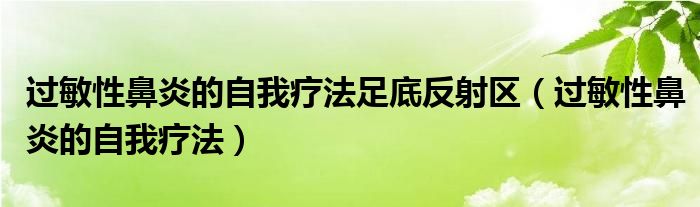 过敏性鼻炎的自我疗法足底反射区（过敏性鼻炎的自我疗法）